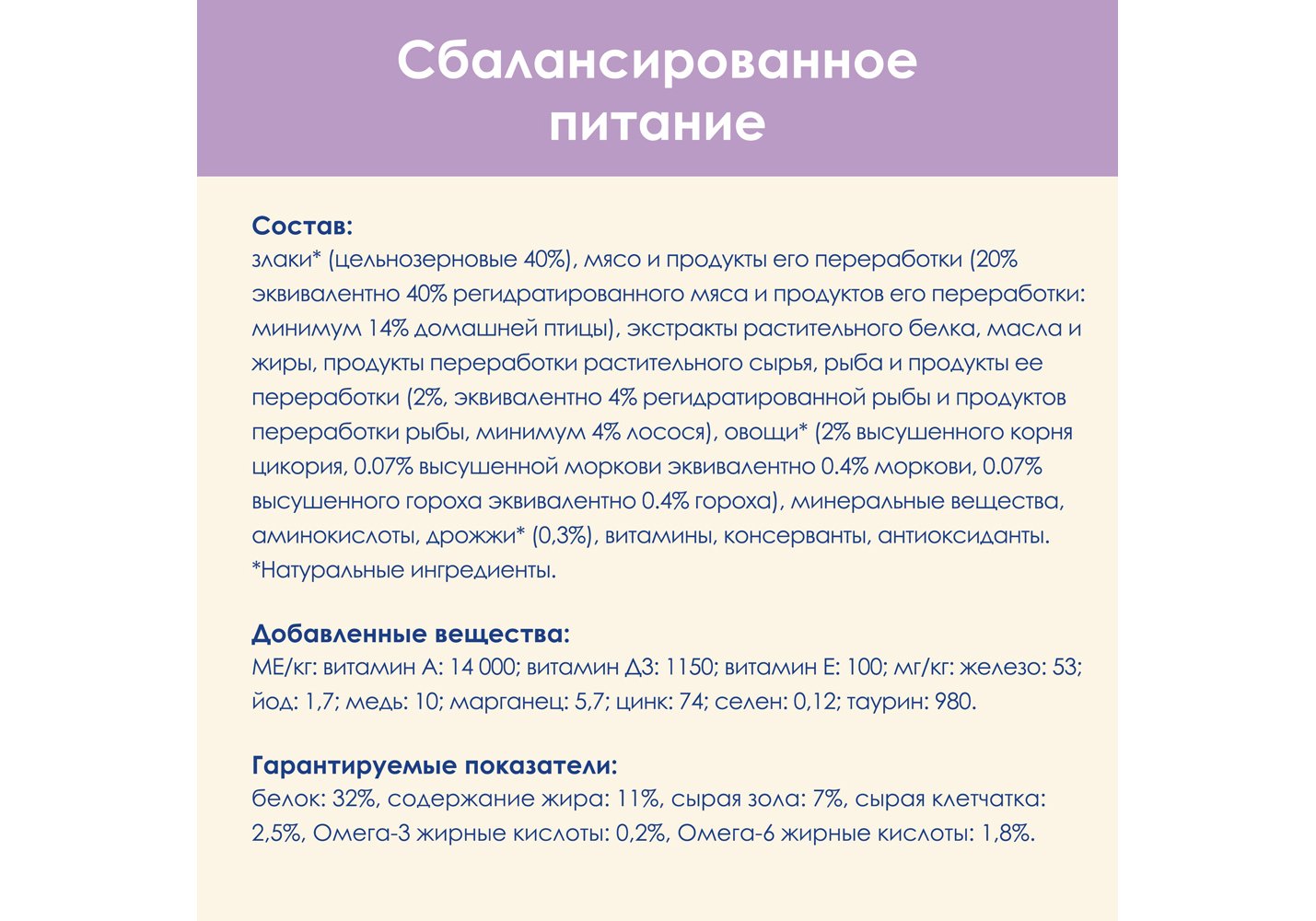 Сбалансированное питание

Состав:
злаки* (цельнозерновые 40%), мясо и продукты его переработки (20% эквивалентно 40% регидратированного мяса и продуктов его переработки: минимум 14% домашней птицы), экстракты растительного белка, масла и жиры, продукты переработки растительного сырья, рыба и продукты ее переработки (2%, эквивалентно 4% регидратированной рыбы и продуктов переработки рыбы, минимум 4% лосося), овощи* (2% высушенного корня цикория, 0.07% высушенной моркови эквивалентно 0.4% моркови, 0.07% высушенного гороха эквивалентно 0.4% гороха), минеральные вещества, аминокислоты, дрожжи* (0,3%), витамины, консерванты, антиоксиданты.
*Натуральные ингредиенты.

Добавленные вещества:
МЕ/кг: витамин А: 14 000; витамин Д3: 1150; витамин Е: 100; мг/кг: железо: 53; йод: 1,7; медь: 10; марганец: 5,7; цинк: 74; селен: 0,12; таурин: 980.

Гарантируемые показатели:
белок: 32%, содержание жира: 11%, сырая зола: 7%, сырая клетчатка: 2,5%, Омега-3 жирные кислоты: 0,2%, Омега-6 жирные кислоты: 1,8%.